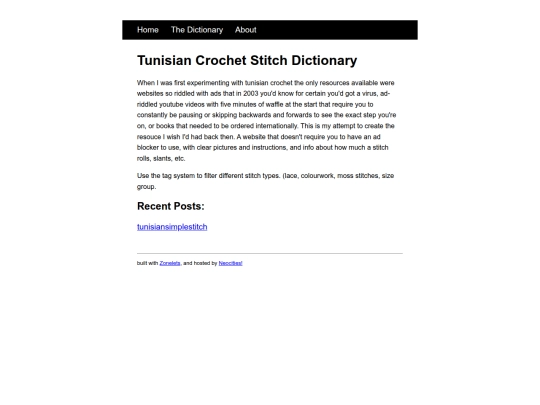 Home The Dictionary About

Tunisian Crochet Stitch Dictionary

When I was first experimenting with tunisian crochet the only resources available were websites so riddled with ads that in 2003 you'd know for certain you'd got a virus, ad-riddled youtube videos with five minutes of waffle at the start that require you to constantly be pausing or skipping backwards and forwards to see the exact step you're on, or books that needed to be ordered internationally. This is my attempt to create the resouce I wish I'd had back then. A website that doesn't require you to have an ad blocker to use, with clear pictures and instructions, and info about how much a stitch rolls, slants, etc.

Use the tag system to filter different stitch types. (lace, colourwork, moss stitches, size group.

Recent Posts:

tunisiansimplestitch

built with Zonelets, and hosted by Neocities!